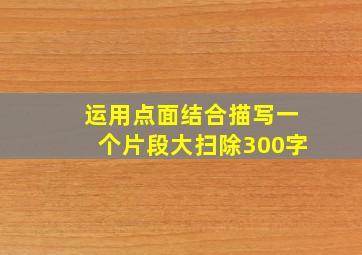 运用点面结合描写一个片段大扫除300字